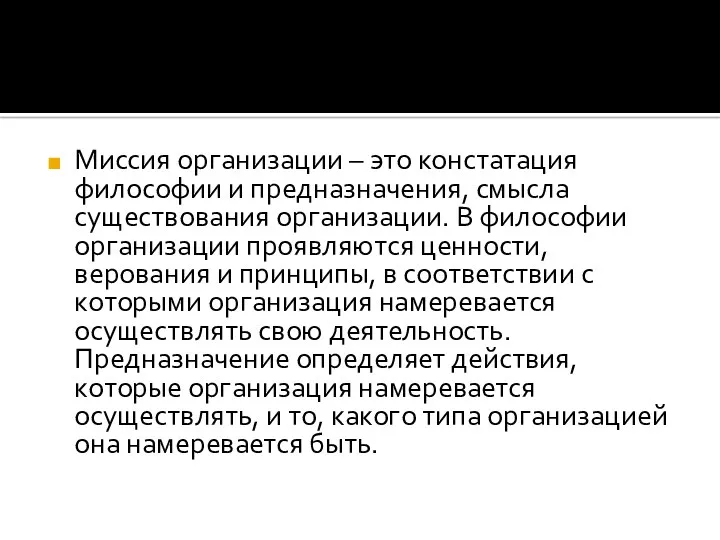 Миссия организации – это констатация философии и предназначения, смысла существования организации. В философии организации проявляются ценности, верования и принципы, в соответствии с которыми организация намеревается осуществлять свою деятельность. Предназначение определяет действия, которые организация намеревается осуществлять, и то, какого типа организацией она намеревается быть.